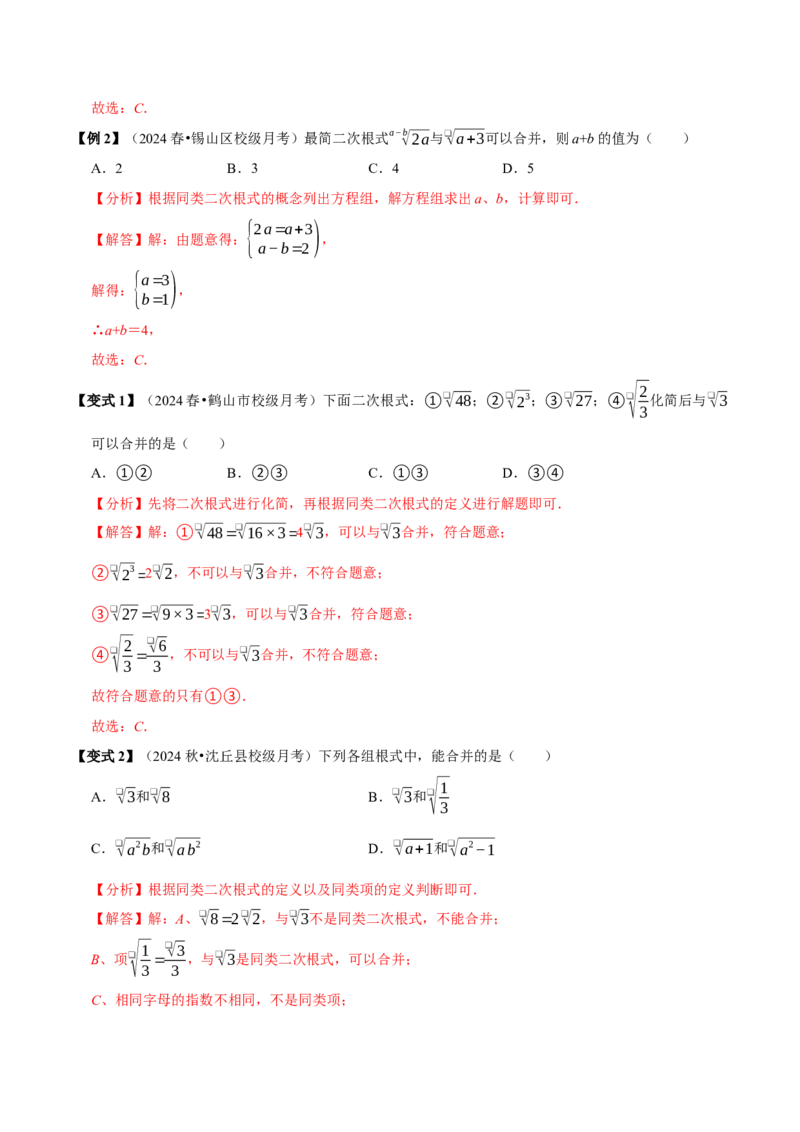 故选：C.

【例2】（2024春•锡山区校级月考）最简二次根式$\sqrt[a-b]{2a}$与$\sqrt{a+3}$可以合并，则a+b的值为（　　）

A．2　　B．3　　C．4　　D．5

【分析】根据同类二次根式的概念列出方程组，解方程组求出a、b，计算即可.

【解答】解：由题意得：$\begin{cases}2a=a+3\\a-b=2\end{cases}$，

解得：$\begin{cases}a=3\\b=1\end{cases}$，

∴a+b＝4，

故选：C.

【变式1】（2024春•鹤山市校级月考）下面二次根式：①$\sqrt{48}$；②$\sqrt{2^3}$；③$\sqrt{27}$；④$\sqrt{\frac{2}{3}}$化简后与$\sqrt{3}$可以合并的是（　　）

A．①②　　B．②③　　C．①③　　D．③④

【分析】先将二次根式进行化简，再根据同类二次根式的定义进行解题即可.

【解答】解：①$\sqrt{48}=\sqrt{16\times3}=4\sqrt{3}$，可以与$\sqrt{3}$合并，符合题意；

②$\sqrt{2^3}=2\sqrt{2}$，不可以与$\sqrt{3}$合并，不符合题意；

③$\sqrt{27}=\sqrt{9\times3}=3\sqrt{3}$，可以与$\sqrt{3}$合并，符合题意；

④$\sqrt{\frac{2}{3}}=\frac{\sqrt{6}}{3}$，不可以与$\sqrt{3}$合并，不符合题意；

故符合题意的只有①③.

故选：C.

【变式2】（2024秋•沈丘县校级月考）下列各组根式中，能合并的是（　　）

A．$\sqrt{3}$和$\sqrt{8}$　　B．$\sqrt{3}$和$\sqrt{\frac{1}{3}}$

C．$\sqrt{a^2b}$和$\sqrt{ab^2}$　　D．$\sqrt{a+1}$和$\sqrt{a^2-1}$

【分析】根据同类二次根式的定义以及同类项的定义判断即可.

【解答】解：A、$\sqrt{8}=2\sqrt{2}$，与$\sqrt{3}$不是同类二次根式，不能合并；

B、项$\sqrt{\frac{1}{3}}=\frac{\sqrt{3}}{3}$，与$\sqrt{3}$是同类二次根式，可以合并；

C、相同字母的指数不相同，不是同类项；